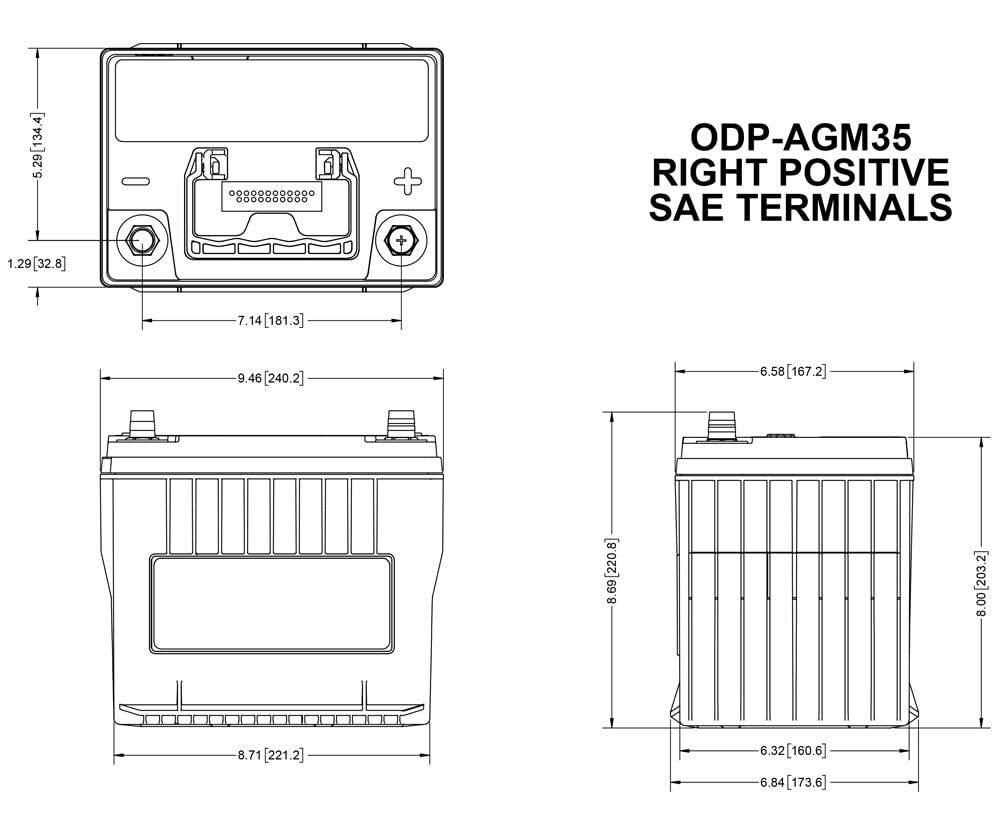 5.29 [134.4]

1.29 [32.8]

7.14 [181.3]

ODP-AGM35
RIGHT POSITIVE
SAE TERMINALS

9.46 [240.2]

8.71 [221.2]

6.58 [167.2]

8.69 [220.8]

8.00 [203.2]

6.32 [160.6]

6.84 [173.6]